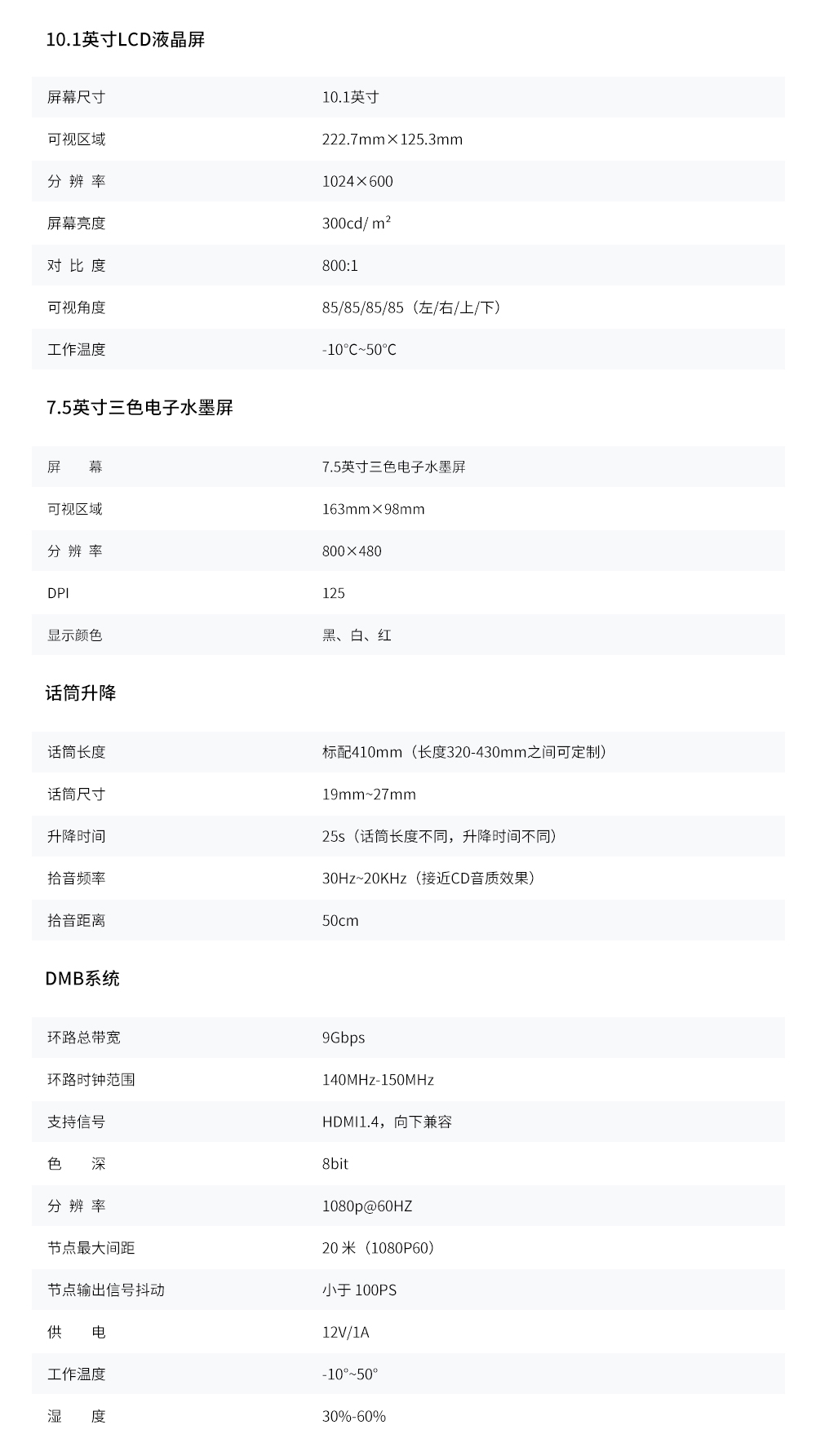 10.1英寸LCD液晶屏

| 屏幕尺寸 | 10.1英寸 |
|---|---|
| 可视区域 | 222.7mm×125.3mm |
| 分 辨 率 | 1024×600 |
| 屏幕亮度 | 300cd/ m² |
| 对 比 度 | 800:1 |
| 可视角度 | 85/85/85/85（左/右/上/下） |
| 工作温度 | -10°C~50°C |

7.5英寸三色电子水墨屏

| 屏 幕 | 7.5英寸三色电子水墨屏 |
|---|---|
| 可视区域 | 163mm×98mm |
| 分 辨 率 | 800×480 |
| DPI | 125 |
| 显示颜色 | 黑、白、红 |

话筒升降

| 话筒长度 | 标配410mm（长度320-430mm之间可定制） |
|---|---|
| 话筒尺寸 | 19mm~27mm |
| 升降时间 | 25s（话筒长度不同，升降时间不同） |
| 拾音频率 | 30Hz~20KHz（接近CD音质效果） |
| 拾音距离 | 50cm |

DMB系统

| 环路总带宽 | 9Gbps |
|---|---|
| 环路时钟范围 | 140MHz-150MHz |
| 支持信号 | HDMI1.4，向下兼容 |
| 色 深 | 8bit |
| 分 辨 率 | 1080p@60HZ |
| 节点最大间距 | 20 米（1080P60） |
| 节点输出信号抖动 | 小于 100PS |
| 供 电 | 12V/1A |
| 工作温度 | -10°~50° |
| 湿 度 | 30%-60% |